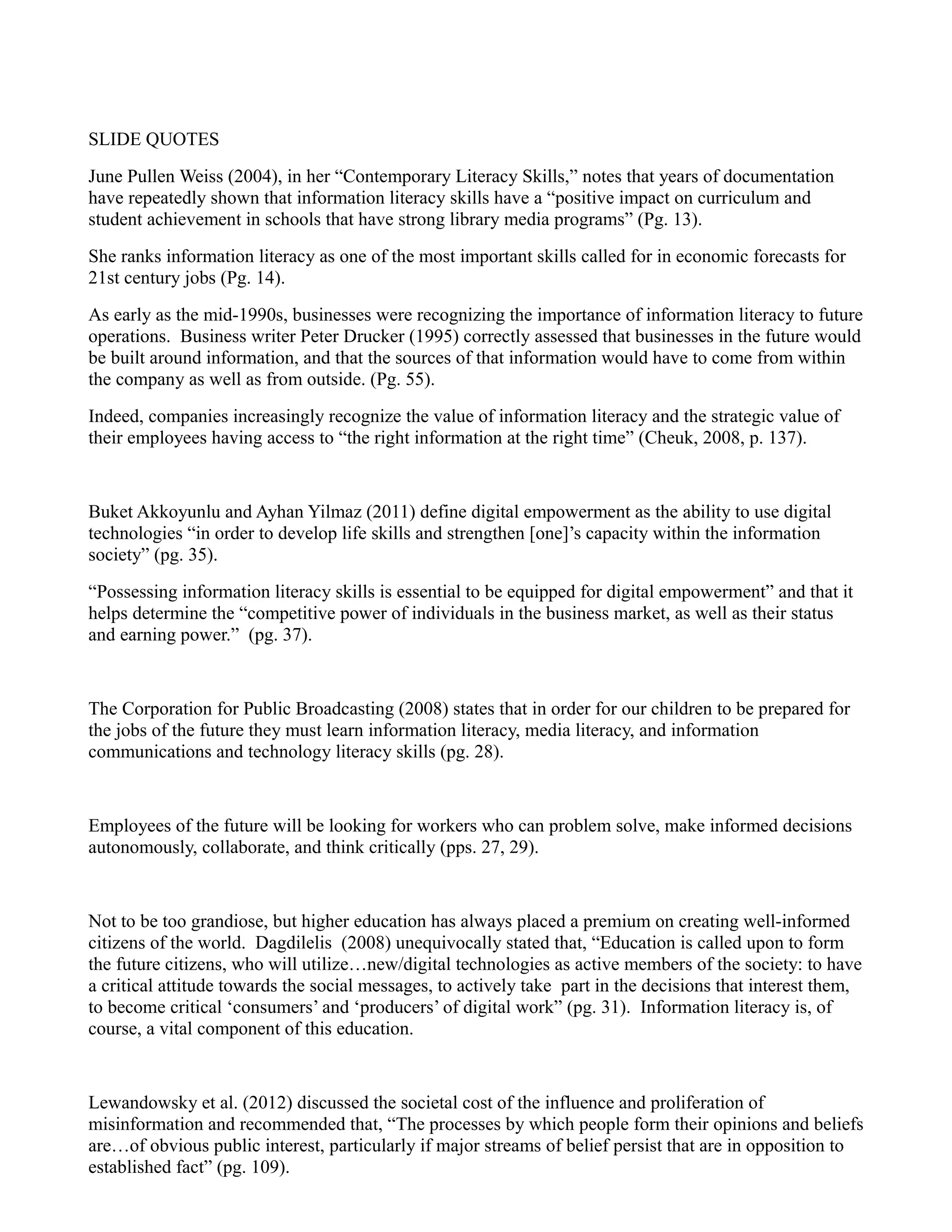 SLIDE QUOTES

June Pullen Weiss (2004), in her “Contemporary Literacy Skills,” notes that years of documentation have repeatedly shown that information literacy skills have a “positive impact on curriculum and student achievement in schools that have strong library media programs” (Pg. 13).

She ranks information literacy as one of the most important skills called for in economic forecasts for 21st century jobs (Pg. 14).

As early as the mid-1990s, businesses were recognizing the importance of information literacy to future operations. Business writer Peter Drucker (1995) correctly assessed that businesses in the future would be built around information, and that the sources of that information would have to come from within the company as well as from outside. (Pg. 55).

Indeed, companies increasingly recognize the value of information literacy and the strategic value of their employees having access to “the right information at the right time” (Cheuk, 2008, p. 137).

Buket Akkoyunlu and Ayhan Yilmaz (2011) define digital empowerment as the ability to use digital technologies “in order to develop life skills and strengthen [one]’s capacity within the information society” (pg. 35).

“Possessing information literacy skills is essential to be equipped for digital empowerment” and that it helps determine the “competitive power of individuals in the business market, as well as their status and earning power.” (pg. 37).

The Corporation for Public Broadcasting (2008) states that in order for our children to be prepared for the jobs of the future they must learn information literacy, media literacy, and information communications and technology literacy skills (pg. 28).

Employees of the future will be looking for workers who can problem solve, make informed decisions autonomously, collaborate, and think critically (pps. 27, 29).

Not to be too grandiose, but higher education has always placed a premium on creating well-informed citizens of the world. Dagdilelis (2008) unequivocally stated that, “Education is called upon to form the future citizens, who will utilize…new/digital technologies as active members of the society: to have a critical attitude towards the social messages, to actively take part in the decisions that interest them, to become critical ‘consumers’ and ‘producers’ of digital work” (pg. 31). Information literacy is, of course, a vital component of this education.

Lewandowsky et al. (2012) discussed the societal cost of the influence and proliferation of misinformation and recommended that, “The processes by which people form their opinions and beliefs are…of obvious public interest, particularly if major streams of belief persist that are in opposition to established fact” (pg. 109).